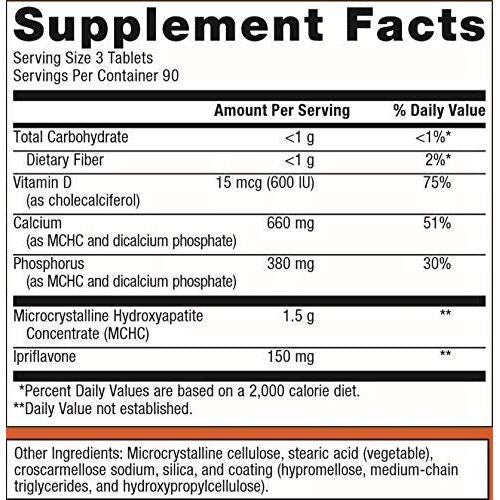 Supplement Facts

Serving Size 3 Tablets
Servings Per Container 90

| | Amount Per Serving | % Daily Value |
|---|---|---|
| Total Carbohydrate | <1 g | <1%* |
| Dietary Fiber | <1 g | 2%* |
| Vitamin D (as cholecalciferol) | 15 mcg (600 IU) | 75% |
| Calcium (as MCHC and dicalcium phosphate) | 660 mg | 51% |
| Phosphorus (as MCHC and dicalcium phosphate) | 380 mg | 30% |
| Microcrystalline Hydroxyapatite Concentrate (MCHC) | 1.5 g | ** |
| Ipriflavone | 150 mg | ** |

*Percent Daily Values are based on a 2,000 calorie diet.
**Daily Value not established.

Other Ingredients: Microcrystalline cellulose, stearic acid (vegetable), croscarmellose sodium, silica, and coating (hypromellose, medium-chain triglycerides, and hydroxypropylcellulose).